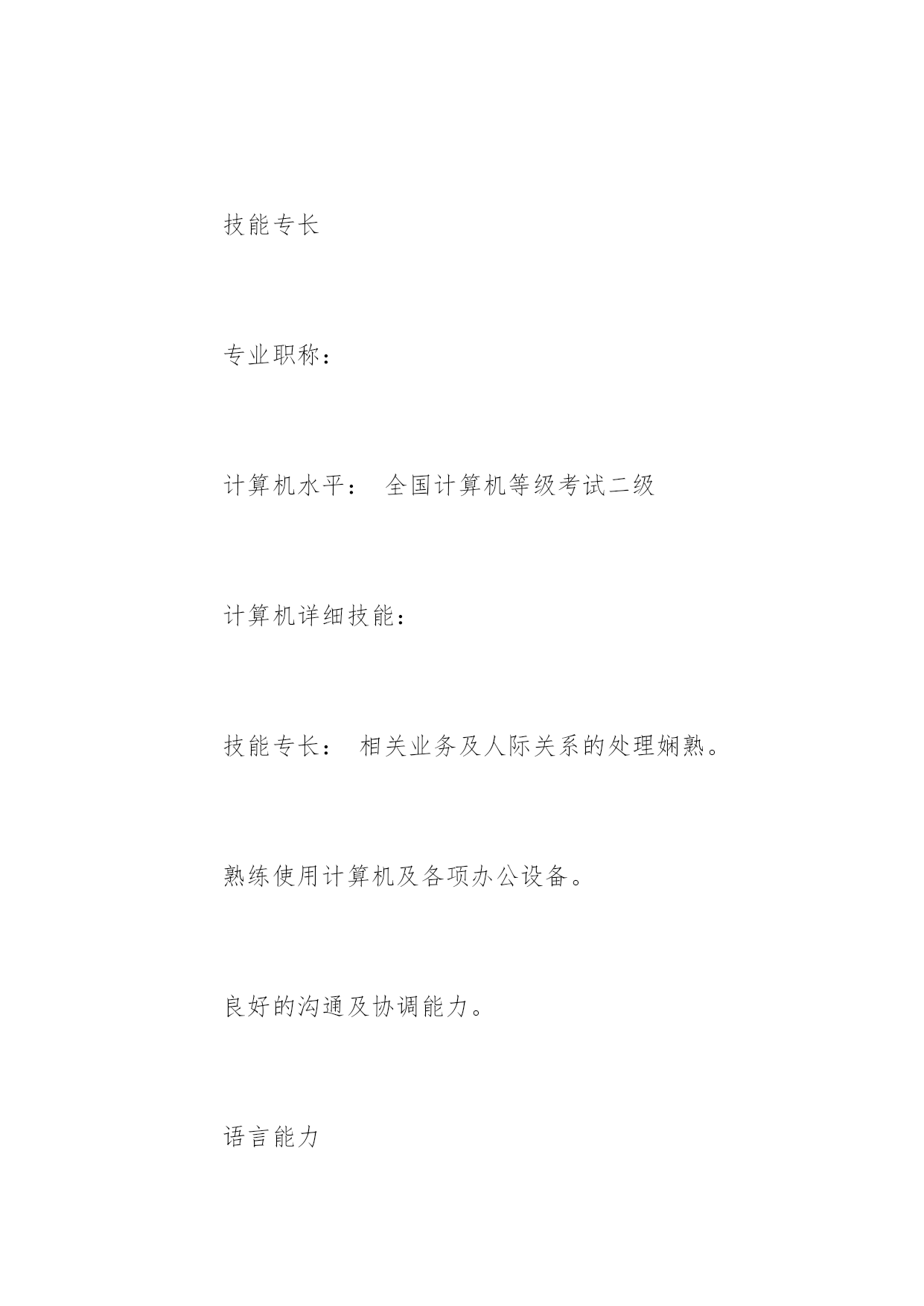 技能专长

专业职称：

计算机水平： 全国计算机等级考试二级

计算机详细技能：

技能专长： 相关业务及人际关系的处理娴熟。

熟练使用计算机及各项办公设备。

良好的沟通及协调能力。

语言能力